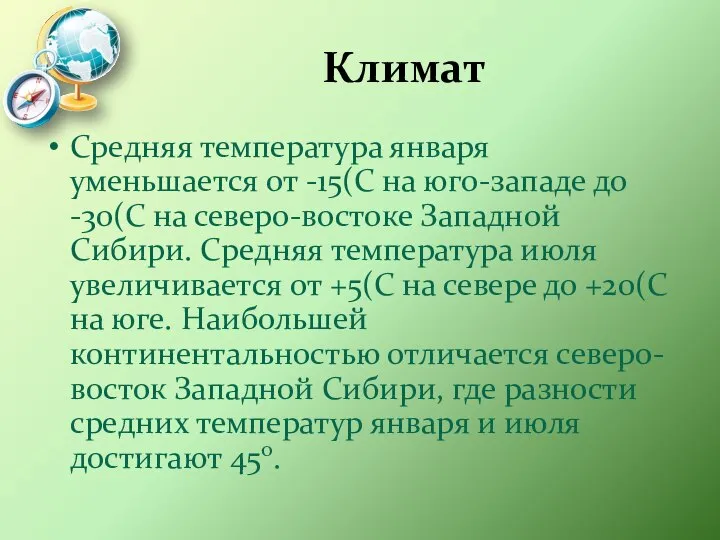 Климат

• Средняя температура января уменьшается от -15(С на юго-западе до -30(С на северо-востоке Западной Сибири. Средняя температура июля увеличивается от +5(С на севере до +20(С на юге. Наибольшей континентальностью отличается северо-восток Западной Сибири, где разности средних температур января и июля достигают 45°.